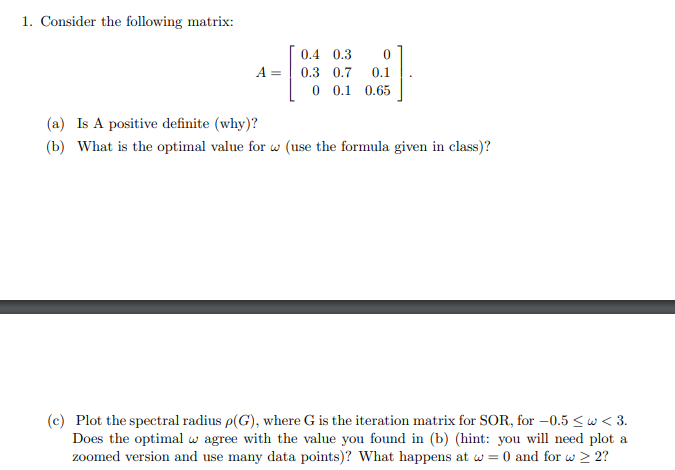 1. Consider the following matrix:

$$A = \begin{bmatrix} 0.4 & 0.3 & 0 \\ 0.3 & 0.7 & 0.1 \\ 0 & 0.1 & 0.65 \end{bmatrix}.$$

(a) Is A positive definite (why)?

(b) What is the optimal value for $\omega$ (use the formula given in class)?

(c) Plot the spectral radius $\rho(G)$, where G is the iteration matrix for SOR, for $-0.5 \leq \omega < 3$. Does the optimal $\omega$ agree with the value you found in (b) (hint: you will need plot a zoomed version and use many data points)? What happens at $\omega = 0$ and for $\omega \geq 2$?